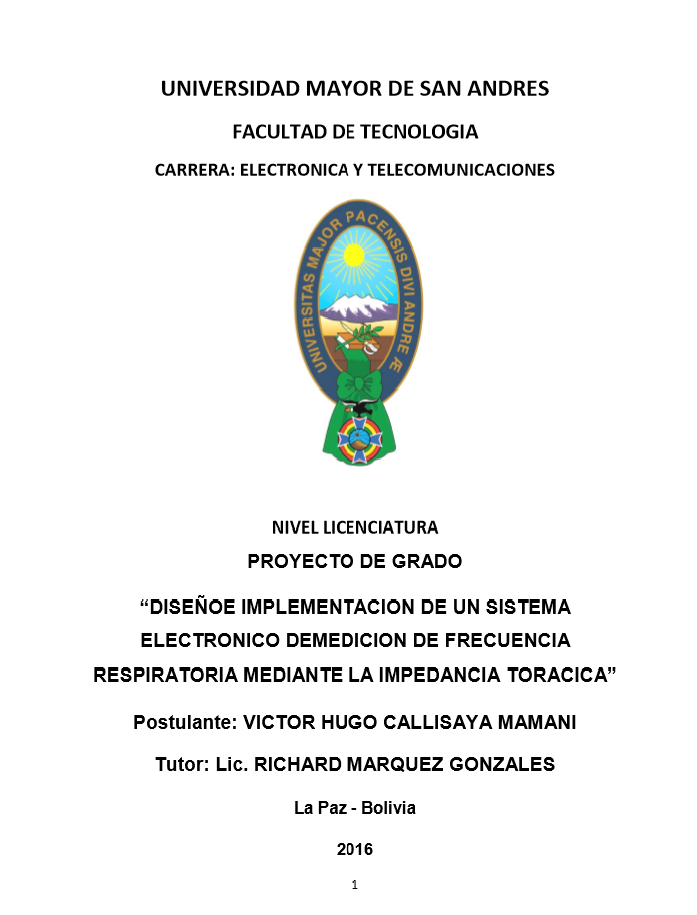 UNIVERSIDAD MAYOR DE SAN ANDRES

FACULTAD DE TECNOLOGIA

CARRERA: ELECTRONICA Y TELECOMUNICACIONES

UNIVERSITAS MAJOR PACENSIS DIVI ANDRE Æ

NIVEL LICENCIATURA

PROYECTO DE GRADO

“DISEÑOE IMPLEMENTACION DE UN SISTEMA ELECTRONICO DEMEDICION DE FRECUENCIA RESPIRATORIA MEDIANTE LA IMPEDANCIA TORACICA”

Postulante: VICTOR HUGO CALLISAYA MAMANI

Tutor: Lic. RICHARD MARQUEZ GONZALES

La Paz - Bolivia

2016

1